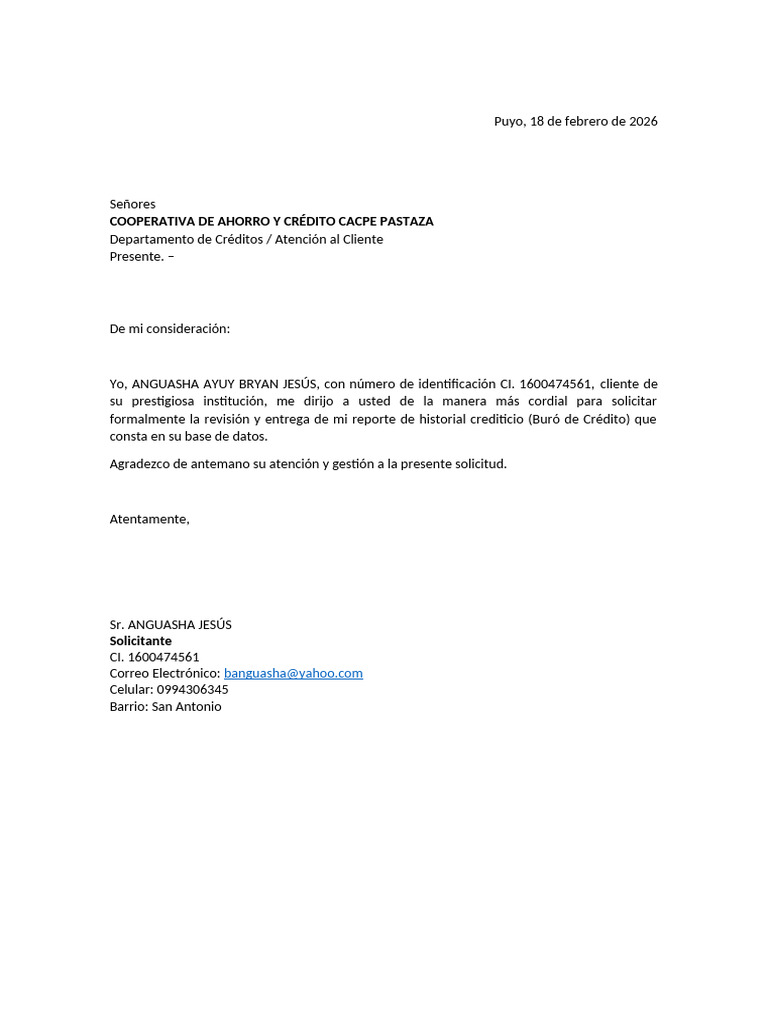 Puyo, 18 de febrero de 2026

Señores
COOPERATIVA DE AHORRO Y CRÉDITO CACPE PASTAZA
Departamento de Créditos / Atención al Cliente
Presente. –

De mi consideración:

Yo, ANGUASHA AYUY BRYAN JESÚS, con número de identificación CI. 1600474561, cliente de su prestigiosa institución, me dirijo a usted de la manera más cordial para solicitar formalmente la revisión y entrega de mi reporte de historial crediticio (Buró de Crédito) que consta en su base de datos.

Agradezco de antemano su atención y gestión a la presente solicitud.

Atentamente,

Sr. ANGUASHA JESÚS
Solicitante
CI. 1600474561
Correo Electrónico: banguasha@yahoo.com
Celular: 0994306345
Barrio: San Antonio